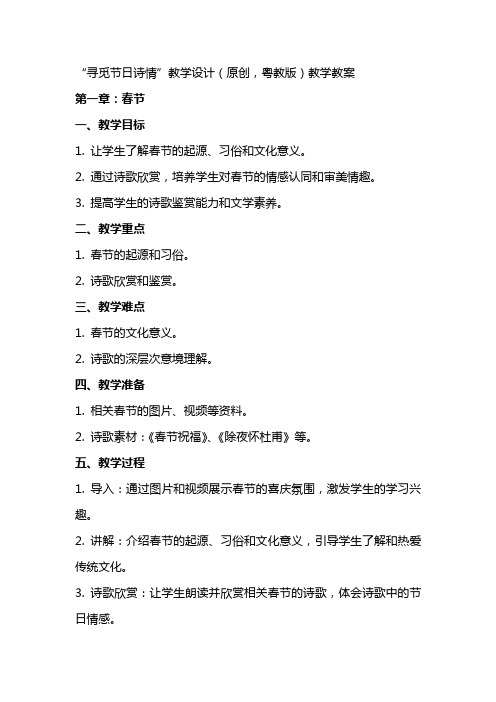 “寻觅节日诗情”教学设计（原创，粤教版）教学教案

第一章：春节

一、教学目标

1. 让学生了解春节的起源、习俗和文化意义。

2. 通过诗歌欣赏，培养学生对春节的情感认同和审美情趣。

3. 提高学生的诗歌鉴赏能力和文学素养。

二、教学重点

1. 春节的起源和习俗。

2. 诗歌欣赏和鉴赏。

三、教学难点

1. 春节的文化意义。

2. 诗歌的深层次意境理解。

四、教学准备

1. 相关春节的图片、视频等资料。

2. 诗歌素材：《春节祝福》、《除夜怀杜甫》等。

五、教学过程

1. 导入：通过图片和视频展示春节的喜庆氛围，激发学生的学习兴趣。

2. 讲解：介绍春节的起源、习俗和文化意义，引导学生了解和热爱传统文化。

3. 诗歌欣赏：让学生朗读并欣赏相关春节的诗歌，体会诗歌中的节日情感。